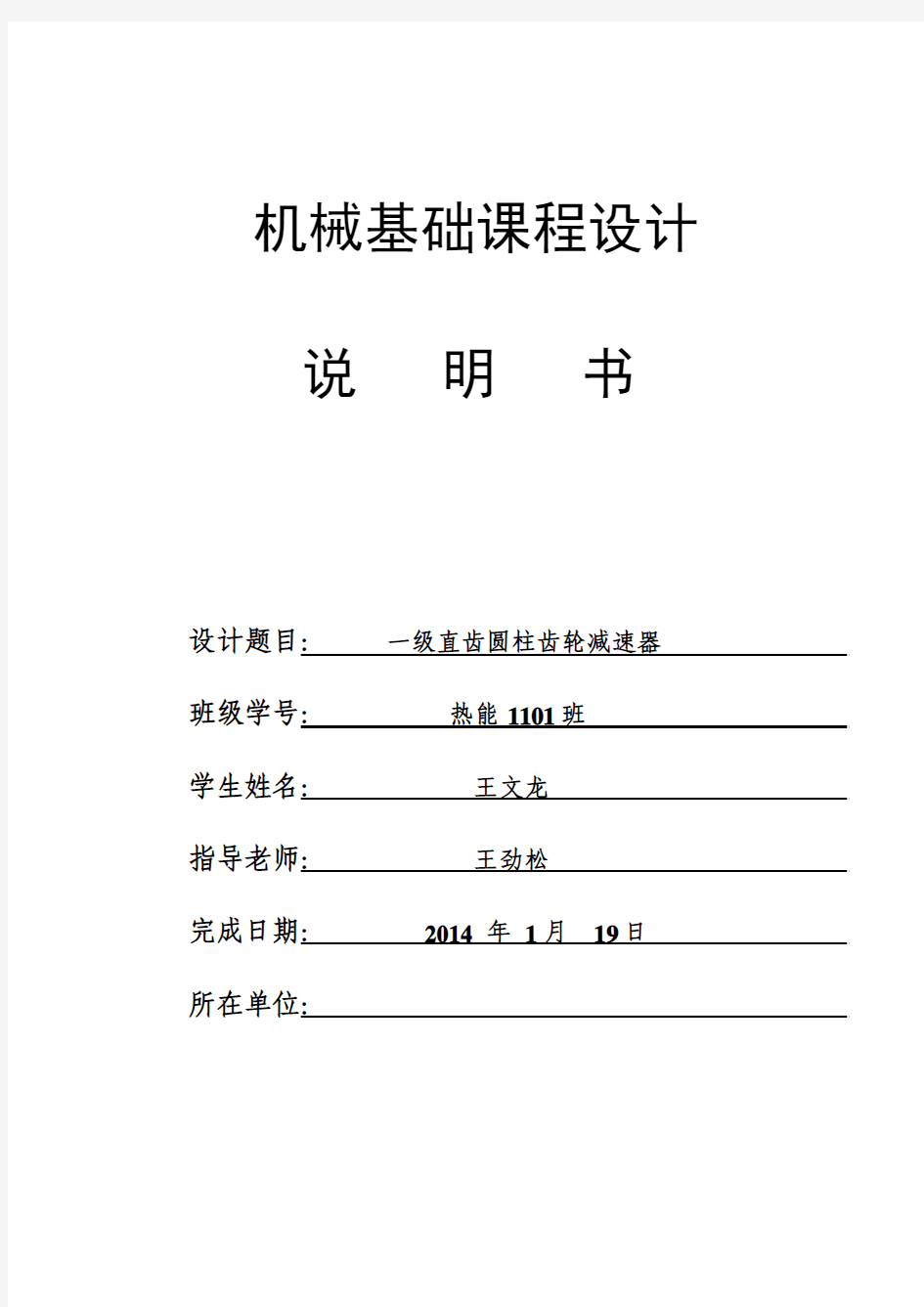 机械基础课程设计

说　明　书

设计题目:　一级直齿圆柱齿轮减速器

班级学号:　热能 1101 班

学生姓名:　王文龙

指导老师:　王劲松

完成日期:　2014 年 1 月 19 日

所在单位: